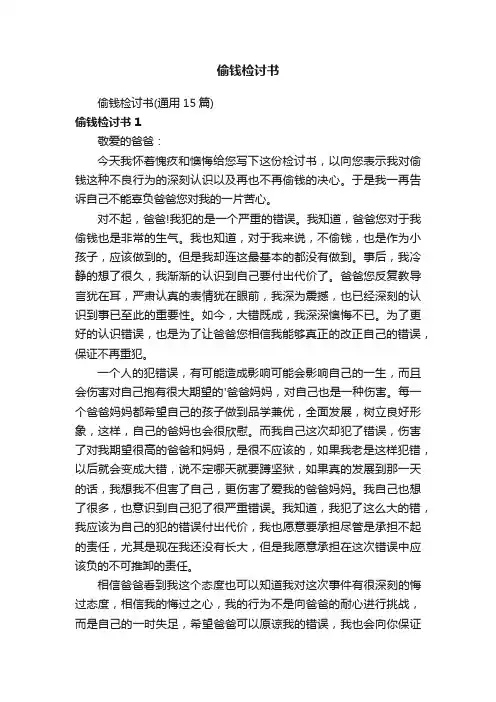 偷钱检讨书

偷钱检讨书(通用 15 篇)

偷钱检讨书 1

敬爱的爸爸：

今天我怀着愧疚和懊悔给您写下这份检讨书，以向您表示我对偷钱这种不良行为的深刻认识以及再也不再偷钱的决心。于是我一再告诉自己不能辜负爸爸您对我的一片苦心。

对不起，爸爸!我犯的是一个严重的错误。我知道，爸爸您对于我偷钱也是非常的生气。我也知道，对于我来说，不偷钱，也是作为小孩子，应该做到的。但是我却连这最基本的都没有做到。事后，我冷静的想了很久，我渐渐的认识到自己要付出代价了。爸爸您反复教导言犹在耳，严肃认真的表情犹在眼前，我深为震撼，也已经深刻的认识到事已至此的重要性。如今，大错既成，我深深懊悔不已。为了更好的认识错误，也是为了让爸爸您相信我能够真正的改正自己的错误，保证不再重犯。

一个人的犯错误，有可能造成影响可能会影响自己的一生，而且会伤害对自己抱有很大期望的'爸爸妈妈，对自己也是一种伤害。每一个爸爸妈妈都希望自己的孩子做到品学兼优，全面发展，树立良好形象，这样，自己的爸妈也会很欣慰。而我自己这次却犯了错误，伤害了对我期望很高的爸爸和妈妈，是很不应该的，如果我老是这样犯错，以后就会变成大错，说不定哪天就要蹲坚狱，如果真的发展到那一天的话，我想我不但害了自己，更伤害了爱我的爸爸妈妈。我自己也想了很多，也意识到自己犯了很严重错误。我知道，我犯了这么大的错，我应该为自己的犯的错误付出代价，我也愿意要承担尽管是承担不起的责任，尤其是现在我还没有长大，但是我愿意承担在这次错误中应该负的不可推卸的责任。

相信爸爸看到我这个态度也可以知道我对这次事件有很深刻的悔过态度，相信我的悔过之心，我的行为不是向爸爸的耐心进行挑战，而是自己的一时失足，希望爸爸可以原谅我的错误，我也会向你保证